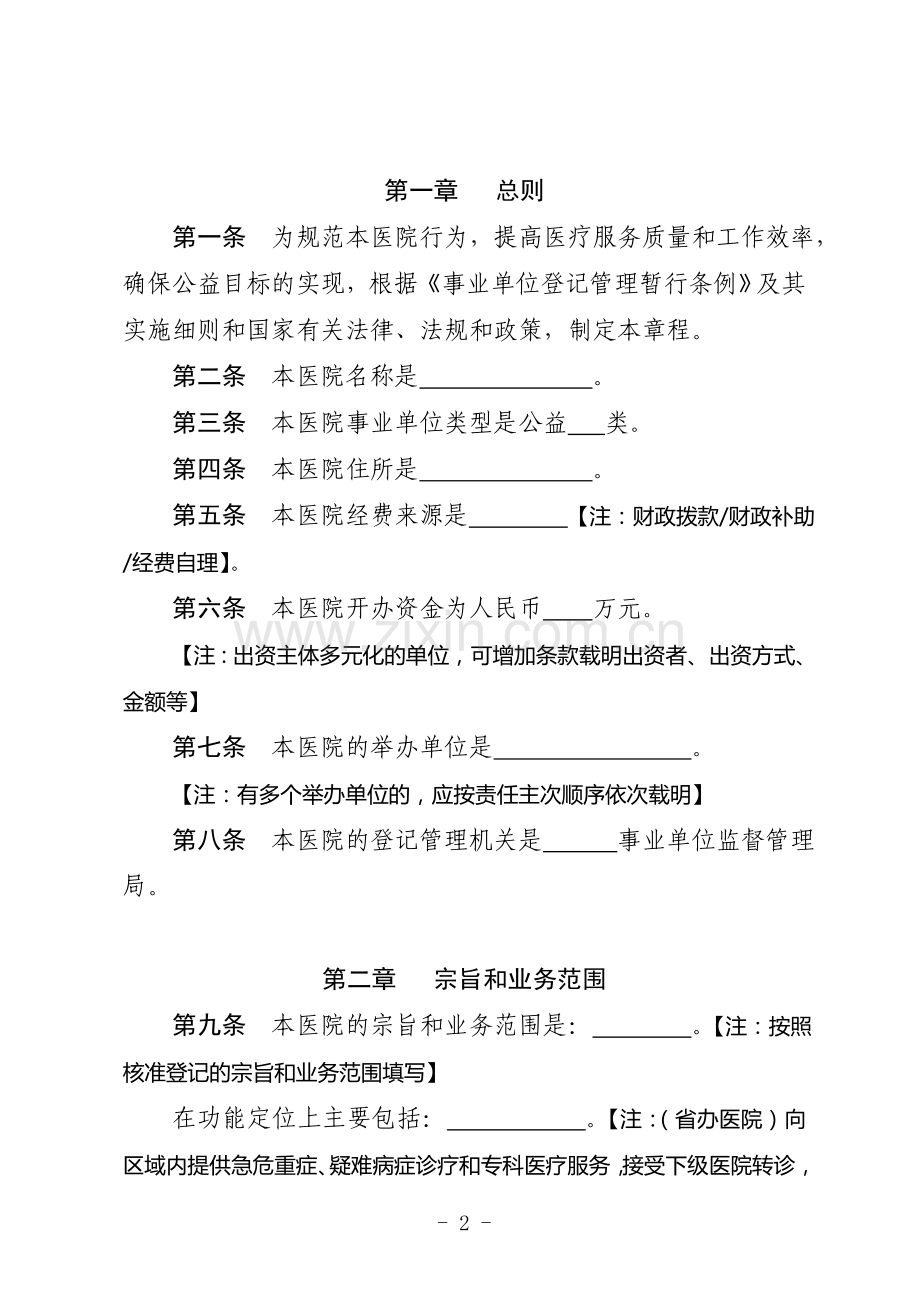 第一章 总则

第一条 为规范本医院行为，提高医疗服务质量和工作效率，确保公益目标的实现，根据《事业单位登记管理暂行条例》及其实施细则和国家有关法律、法规和政策，制定本章程。

第二条 本医院名称是____。

第三条 本医院事业单位类型是公益____类。

第四条 本医院住所是____。

第五条 本医院经费来源是____【注：财政拨款/财政补助/经费自理】。

第六条 本医院开办资金为人民币____万元。

【注：出资主体多元化的单位，可增加条款载明出资者、出资方式、金额等】

第七条 本医院的举办单位是____。

【注：有多个举办单位的，应按责任主次顺序依次载明】

第八条 本医院的登记管理机关是____事业单位监督管理局。

第二章 宗旨和业务范围

第九条 本医院的宗旨和业务范围是：____。【注：按照核准登记的宗旨和业务范围填写】

在功能定位上主要包括：____。【注：（省办医院）向区域内提供急危重症、疑难病症诊疗和专科医疗服务，接受下级医院转诊，

- 2 -

www.zixin.com.cn